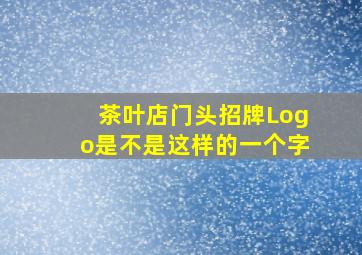 茶叶店门头招牌Logo是不是这样的一个字